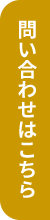 問い合わせはこちら